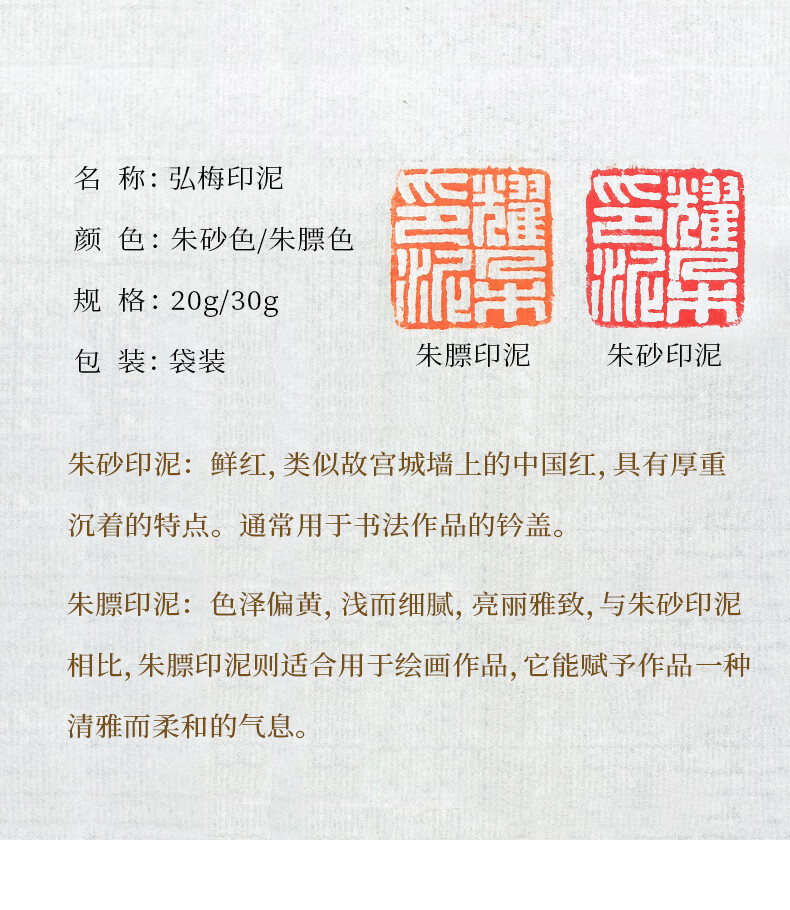 名 称:弘梅印泥

颜 色:朱砂色/朱膘色

规 格:20g/30g

包 装:袋装

朱膘印泥

朱砂印泥

朱砂印泥:鲜红,类似故宫城墙上的中国红,具有厚重沉着的特点。通常用于书法作品的钤盖。

朱膘印泥:色泽偏黄,浅而细腻,亮丽雅致,与朱砂印泥相比,朱膘印泥则适合用于绘画作品,它能赋予作品一种清雅而柔和的气息。